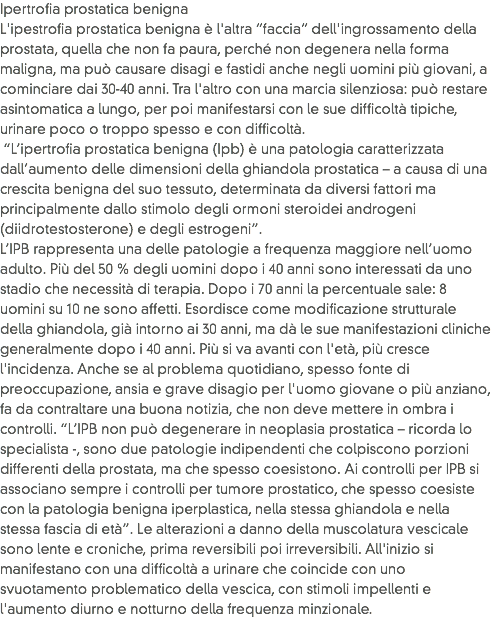 Ipertrofia prostatica benigna
L'ipestrofia prostatica benigna è l'altra "faccia" dell'ingrossamento della prostata, quella che non fa paura, perché non degenera nella forma maligna, ma può causare disagi e fastidi anche negli uomini più giovani, a cominciare dai 30-40 anni. Tra l'altro con una marcia silenziosa: può restare asintomatica a lungo, per poi manifestarsi con le sue difficoltà tipiche, urinare poco o troppo spesso e con difficoltà.
"L'ipertrofia prostatica benigna (Ipb) è una patologia caratterizzata dall'aumento delle dimensioni della ghiandola prostatica – a causa di una crescita benigna del suo tessuto, determinata da diversi fattori ma principalmente dallo stimolo degli ormoni steroidei androgeni (diidrotestosterone) e degli estrogeni".
L'IPB rappresenta una delle patologie a frequenza maggiore nell'uomo adulto. Più del 50 % degli uomini dopo i 40 anni sono interessati da uno stadio che necessità di terapia. Dopo i 70 anni la percentuale sale: 8 uomini su 10 ne sono affetti. Esordisce come modificazione strutturale della ghiandola, già intorno ai 30 anni, ma dà le sue manifestazioni cliniche generalmente dopo i 40 anni. Più si va avanti con l'età, più cresce l'incidenza. Anche se al problema quotidiano, spesso fonte di preoccupazione, ansia e grave disagio per l'uomo giovane o più anziano, fa da contraltare una buona notizia, che non deve mettere in ombra i controlli. "L'IPB non può degenerare in neoplasia prostatica – ricorda lo specialista -, sono due patologie indipendenti che colpiscono porzioni differenti della prostata, ma che spesso coesistono. Ai controlli per IPB si associano sempre i controlli per tumore prostatico, che spesso coesiste con la patologia benigna iperplastica, nella stessa ghiandola e nella stessa fascia di età". Le alterazioni a danno della muscolatura vescicale sono lente e croniche, prima reversibili poi irreversibili. All'inizio si manifestano con una difficoltà a urinare che coincide con uno svuotamento problematico della vescica, con stimoli impellenti e l'aumento diurno e notturno della frequenza minzionale.